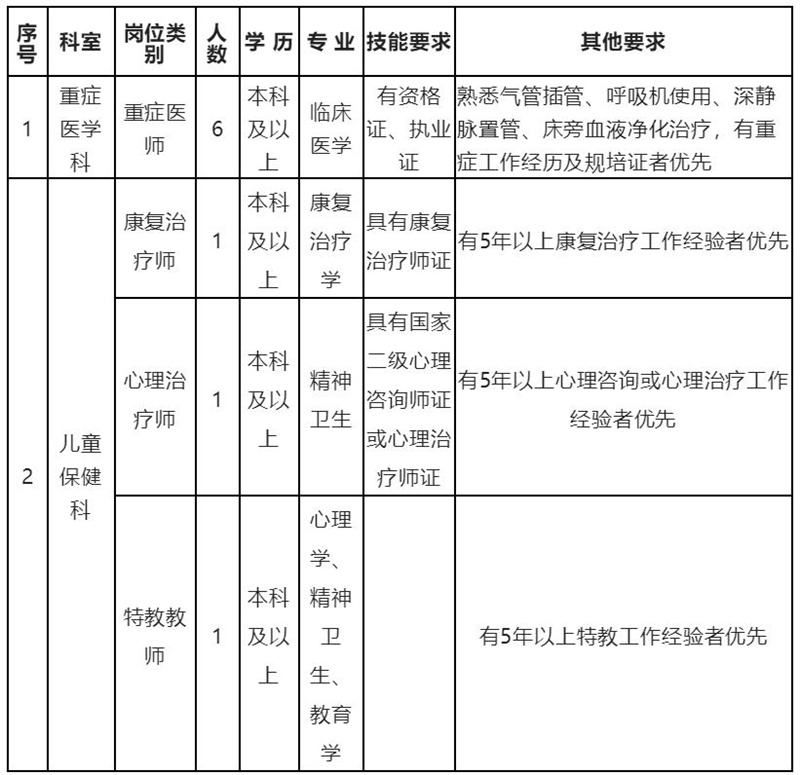 | 序号 | 科室 | 岗位类别 | 人数 | 学 历 | 专 业 | 技能要求 | 其他要求 |
|---|---|---|---|---|---|---|---|
| 1 | 重症医学科 | 重症医师 | 6 | 本科及以上 | 临床医学 | 有资格证、执业证 | 熟悉气管插管、呼吸机使用、深静脉置管、床旁血液净化治疗，有重症工作经历及规培证者优先 |
| 2 | 儿童保健科 | 康复治疗师 | 1 | 本科及以上 | 康复治疗学 | 具有康复治疗师证 | 有5年以上康复治疗工作经验者优先 |
| | | 心理治疗师 | 1 | 本科及以上 | 精神卫生 | 具有国家二级心理咨询师证或心理治疗师证 | 有5年以上心理咨询或心理治疗工作经验者优先 |
| | | 特教教师 | 1 | 本科及以上 | 心理学、精神卫生、教育学 | | 有5年以上特教工作经验者优先 |